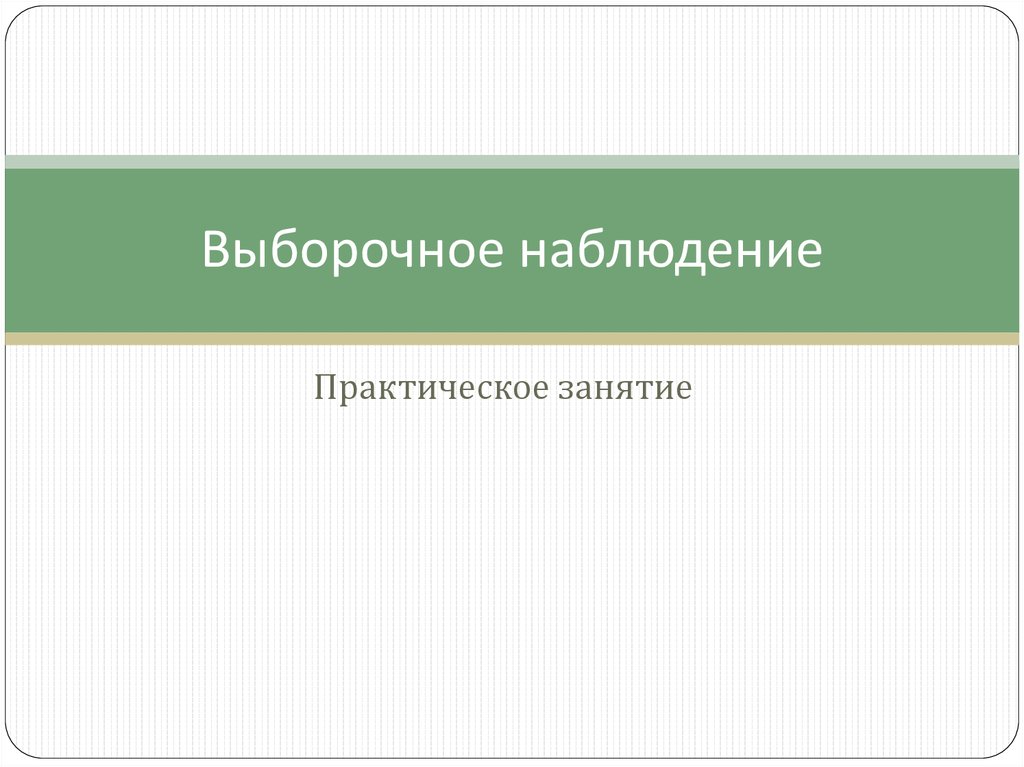 Выборочное наблюдение

Практическое занятие